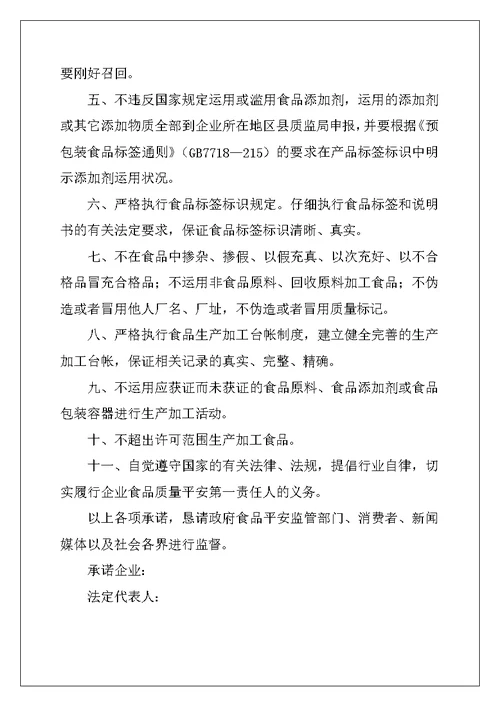 要刚好召回。

五、不违反国家规定运用或滥用食品添加剂，运用的添加剂或其它添加物质全部到企业所在地区县质监局申报，并要根据《预包装食品标签通则》（GB7718—215）的要求在产品标签标识中明示添加剂运用状况。

六、严格执行食品标签标识规定。仔细执行食品标签和说明书的有关法定要求，保证食品标签标识清晰、真实。

七、不在食品中掺杂、掺假、以假充真、以次充好、以不合格品冒充合格品；不运用非食品原料、回收原料加工食品；不伪造或者冒用他人厂名、厂址，不伪造或者冒用质量标记。

八、严格执行食品生产加工台帐制度，建立健全完善的生产加工台帐，保证相关记录的真实、完整、精确。

九、不运用应获证而未获证的食品原料、食品添加剂或食品包装容器进行生产加工活动。

十、不超出许可范围生产加工食品。

十一、自觉遵守国家的有关法律、法规，提倡行业自律，切实履行企业食品质量平安第一责任人的义务。

以上各项承诺，恳请政府食品平安监管部门、消费者、新闻媒体以及社会各界进行监督。

承诺企业：

法定代表人：